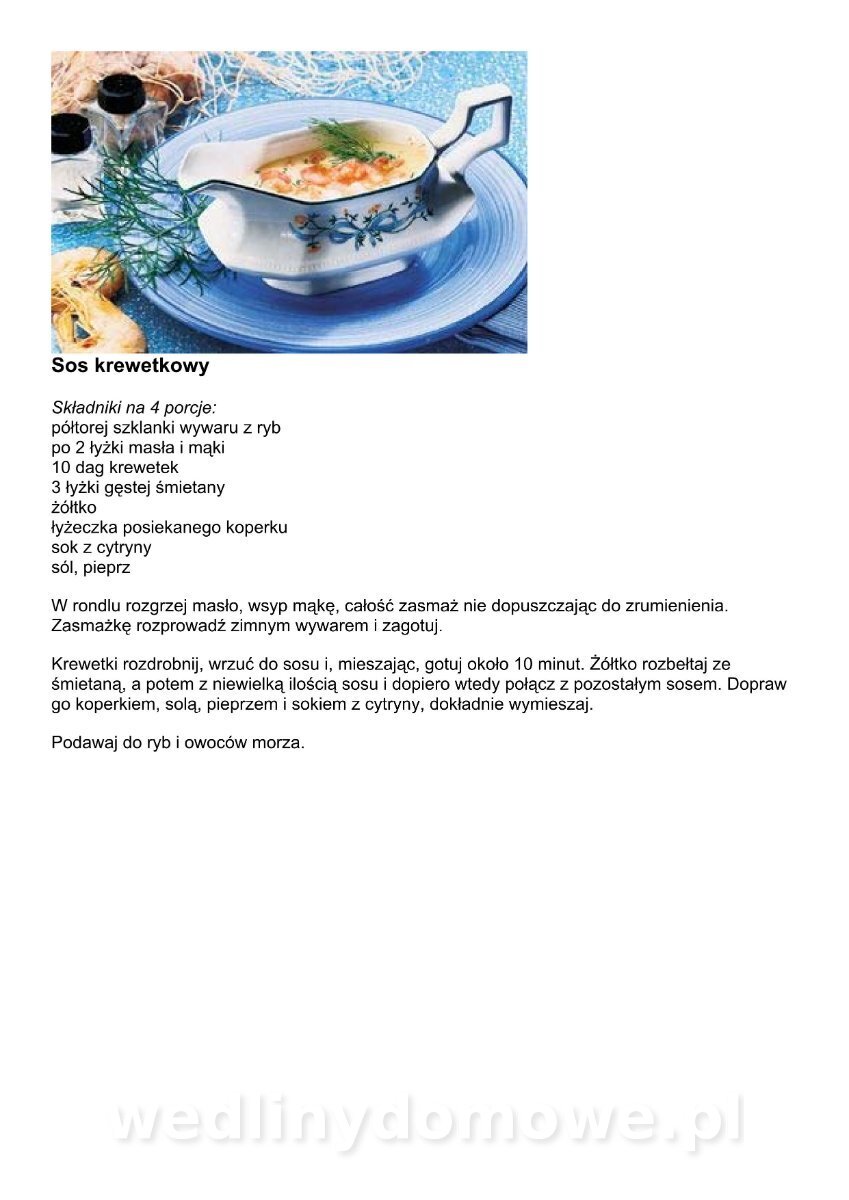 Sos krewetkowy

Składniki na 4 porcje:
półtorej szklanki wywaru z ryb
po 2 łyżki masła i mąki
10 dag krewetek
3 łyżki gęstej śmietany
żółtko
łyżeczka posiekanego koperku
sok z cytryny
sól, pieprz

W rondlu rozgrzej masło, wsyp mąkę, całość zasmaż nie dopuszczając do zrumienienia. Zasmażkę rozprowadź zimnym wywarem i zagotuj.

Krewetki rozdrobnij, wrzuć do sosu i, mieszając, gotuj około 10 minut. Żółtko rozbełtaj ze śmietaną, a potem z niewielką ilością sosu i dopiero wtedy połącz z pozostałym sosem. Dopraw go koperkiem, solą, pieprzem i sokiem z cytryny, dokładnie wymieszaj.

Podawaj do ryb i owoców morza.

wedlinydomowe.pl